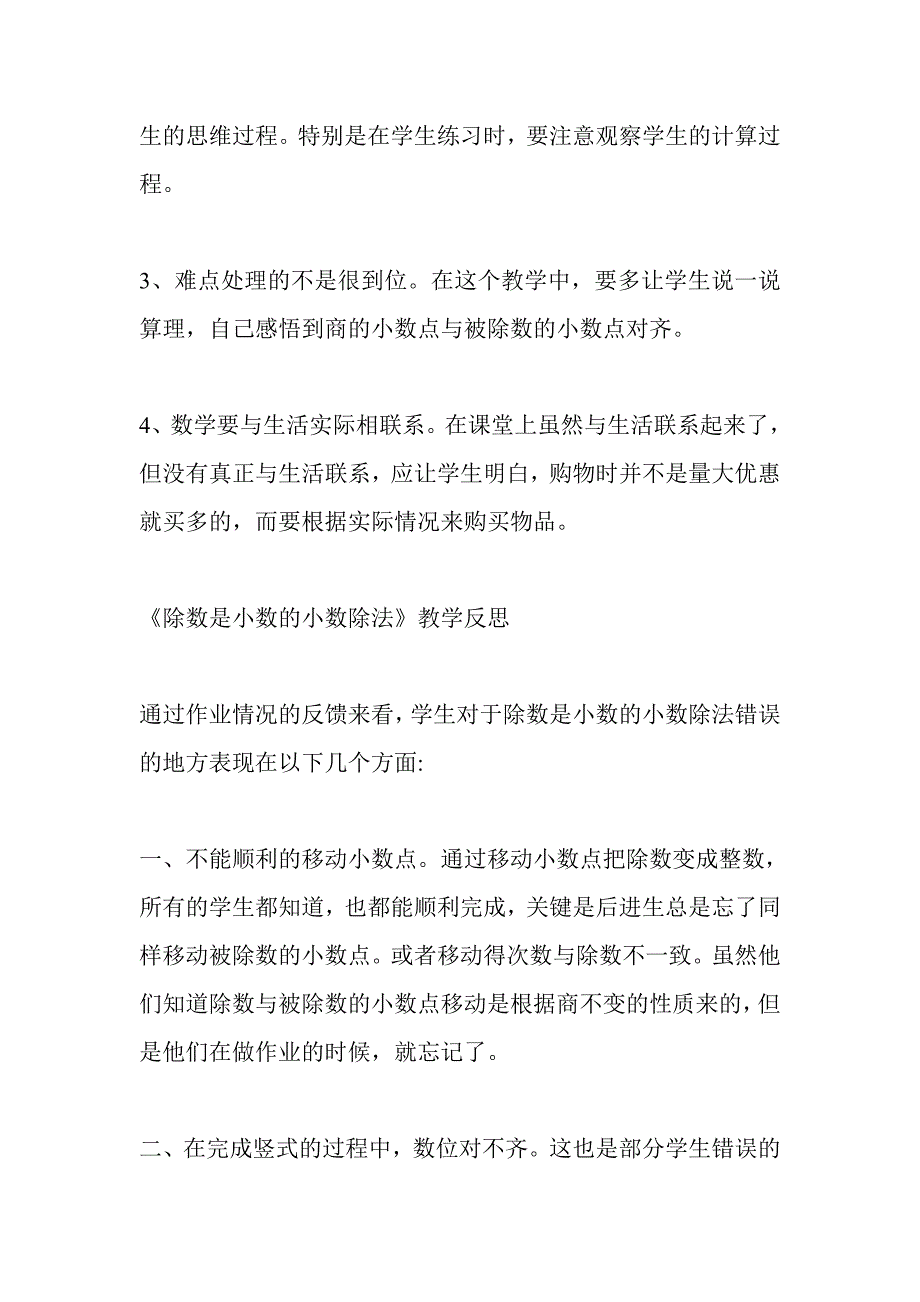 生的思维过程。特别是在学生练习时，要注意观察学生的计算过程。

3、难点处理的不是很到位。在这个教学中，要多让学生说一说算理，自己感悟到商的小数点与被除数的小数点对齐。

4、数学要与生活实际相联系。在课堂上虽然与生活联系起来了，但没有真正与生活联系，应让学生明白，购物时并不是量大优惠就买多的，而要根据实际情况来购买物品。

《除数是小数的小数除法》教学反思

通过作业情况的反馈来看，学生对于除数是小数的小数除法错误的地方表现在以下几个方面:

一、不能顺利的移动小数点。通过移动小数点把除数变成整数，所有的学生都知道，也都能顺利完成，关键是后进生总是忘了同样移动被除数的小数点。或者移动得次数与除数不一致。虽然他们知道除数与被除数的小数点移动是根据商不变的性质来的，但是他们在做作业的时候，就忘记了。

二、在完成竖式的过程中，数位对不齐。这也是部分学生错误的